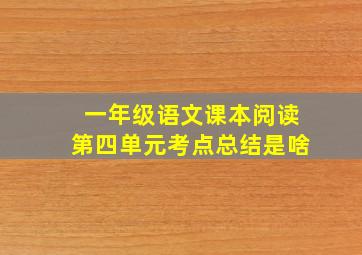 一年级语文课本阅读
第四单元考点总结是啥